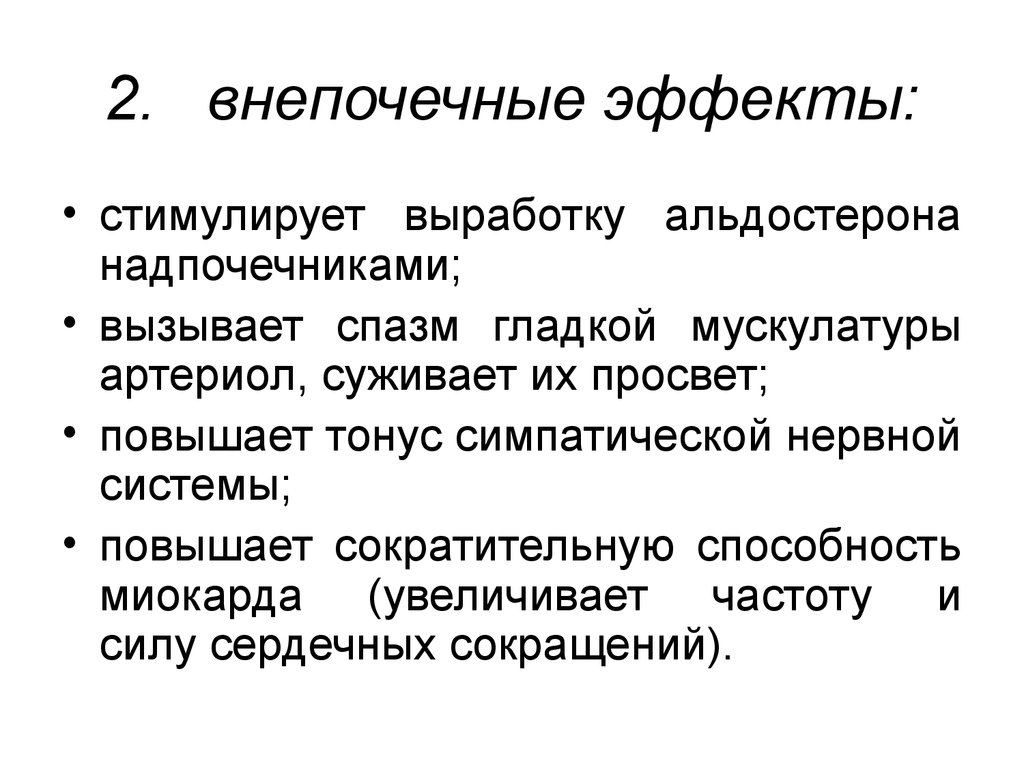 2. внепочечные эффекты:

• стимулирует выработку альдостерона надпочечниками;
• вызывает спазм гладкой мускулатуры артериол, суживает их просвет;
• повышает тонус симпатической нервной системы;
• повышает сократительную способность миокарда (увеличивает частоту и силу сердечных сокращений).